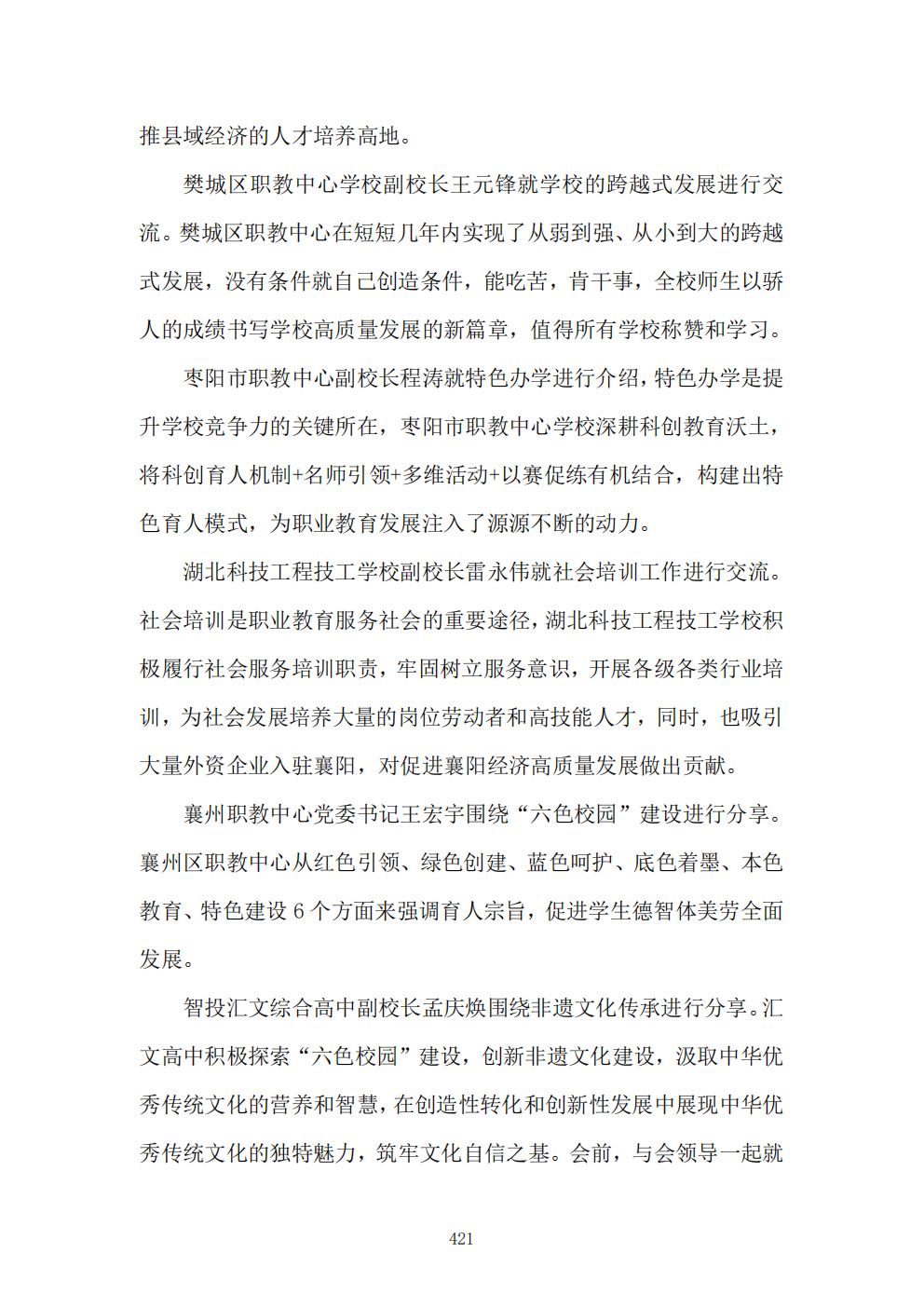 推县域经济的人才培养高地。

樊城区职教中心学校副校长王元锋就学校的跨越式发展进行交流。樊城区职教中心在短短几年内实现了从弱到强、从小到大的跨越式发展，没有条件就自己创造条件，能吃苦，肯干事，全校师生以骄人的成绩书写学校高质量发展的新篇章，值得所有学校称赞和学习。

枣阳市职教中心副校长程涛就特色办学进行介绍，特色办学是提升学校竞争力的关键所在，枣阳市职教中心学校深耕科创教育沃土，将科创育人机制+名师引领+多维活动+以赛促练有机结合，构建出特色育人模式，为职业教育发展注入了源源不断的动力。

湖北科技工程技工学校副校长雷永伟就社会培训工作进行交流。社会培训是职业教育服务社会的重要途径，湖北科技工程技工学校积极履行社会服务培训职责，牢固树立服务意识，开展各级各类行业培训，为社会发展培养大量的岗位劳动者和高技能人才，同时，也吸引大量外资企业入驻襄阳，对促进襄阳经济高质量发展做出贡献。

襄州职教中心党委书记王宏宇围绕“六色校园”建设进行分享。襄州区职教中心从红色引领、绿色创建、蓝色呵护、底色着墨、本色教育、特色建设 6 个方面来强调育人宗旨，促进学生德智体美劳全面发展。

智投汇文综合高中副校长孟庆焕围绕非遗文化传承进行分享。汇文高中积极探索“六色校园”建设，创新非遗文化建设，汲取中华优秀传统文化的营养和智慧，在创造性转化和创新性发展中展现中华优秀传统文化的独特魅力，筑牢文化自信之基。会前，与会领导一起就

421